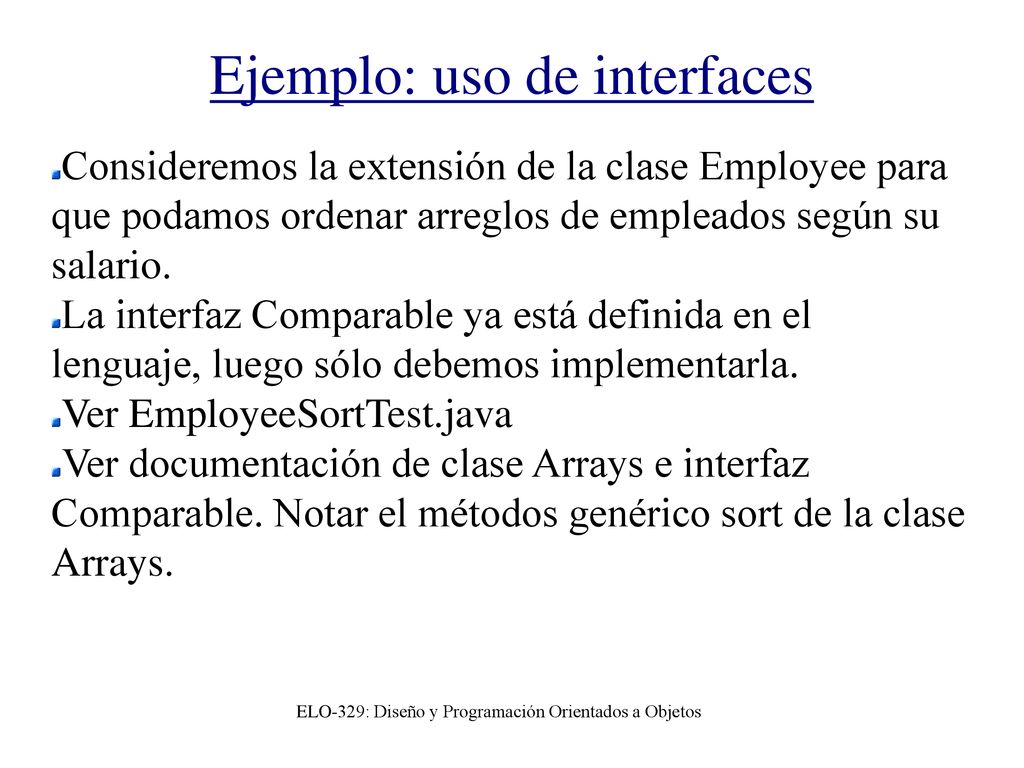 Ejemplo: uso de interfaces

Consideremos la extensión de la clase Employee para que podamos ordenar arreglos de empleados según su salario.

La interfaz Comparable ya está definida en el lenguaje, luego sólo debemos implementarla.

Ver EmployeeSortTest.java

Ver documentación de clase Arrays e interfaz Comparable. Notar el métodos genérico sort de la clase Arrays.

ELO-329: Diseño y Programación Orientados a Objetos